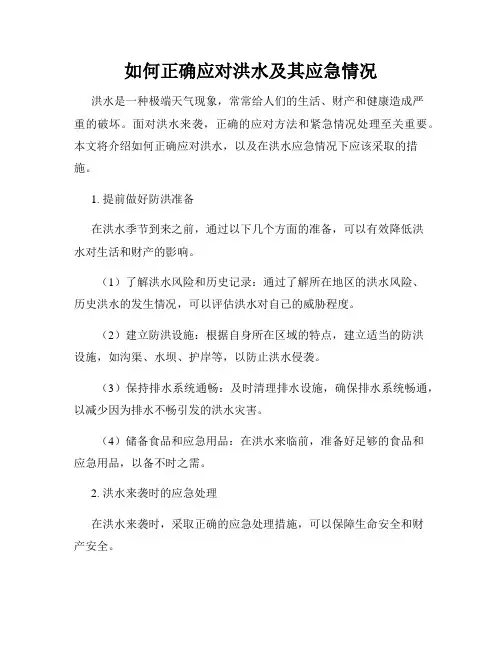 如何正确应对洪水及其应急情况

洪水是一种极端天气现象，常常给人们的生活、财产和健康造成严重的破坏。面对洪水来袭，正确的应对方法和紧急情况处理至关重要。本文将介绍如何正确应对洪水，以及在洪水应急情况下应该采取的措施。

1. 提前做好防洪准备

在洪水季节到来之前，通过以下几个方面的准备，可以有效降低洪水对生活和财产的影响。

（1）了解洪水风险和历史记录：通过了解所在地区的洪水风险、历史洪水的发生情况，可以评估洪水对自己的威胁程度。

（2）建立防洪设施：根据自身所在区域的特点，建立适当的防洪设施，如沟渠、水坝、护岸等，以防止洪水侵袭。

（3）保持排水系统通畅：及时清理排水设施，确保排水系统畅通，以减少因为排水不畅引发的洪水灾害。

（4）储备食品和应急用品：在洪水来临前，准备好足够的食品和应急用品，以备不时之需。

2. 洪水来袭时的应急处理

在洪水来袭时，采取正确的应急处理措施，可以保障生命安全和财产安全。